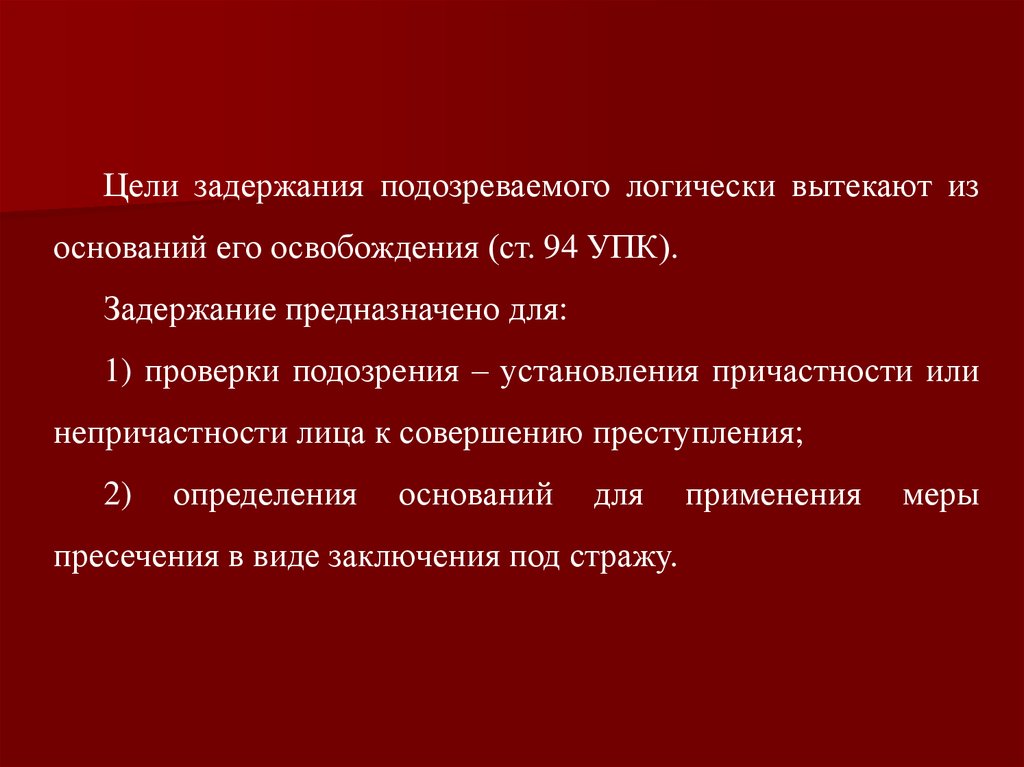 Цели задержания подозреваемого логически вытекают из оснований его освобождения (ст. 94 УПК).

Задержание предназначено для:

1) проверки подозрения – установления причастности или непричастности лица к совершению преступления;

2) определения оснований для применения меры пресечения в виде заключения под стражу.